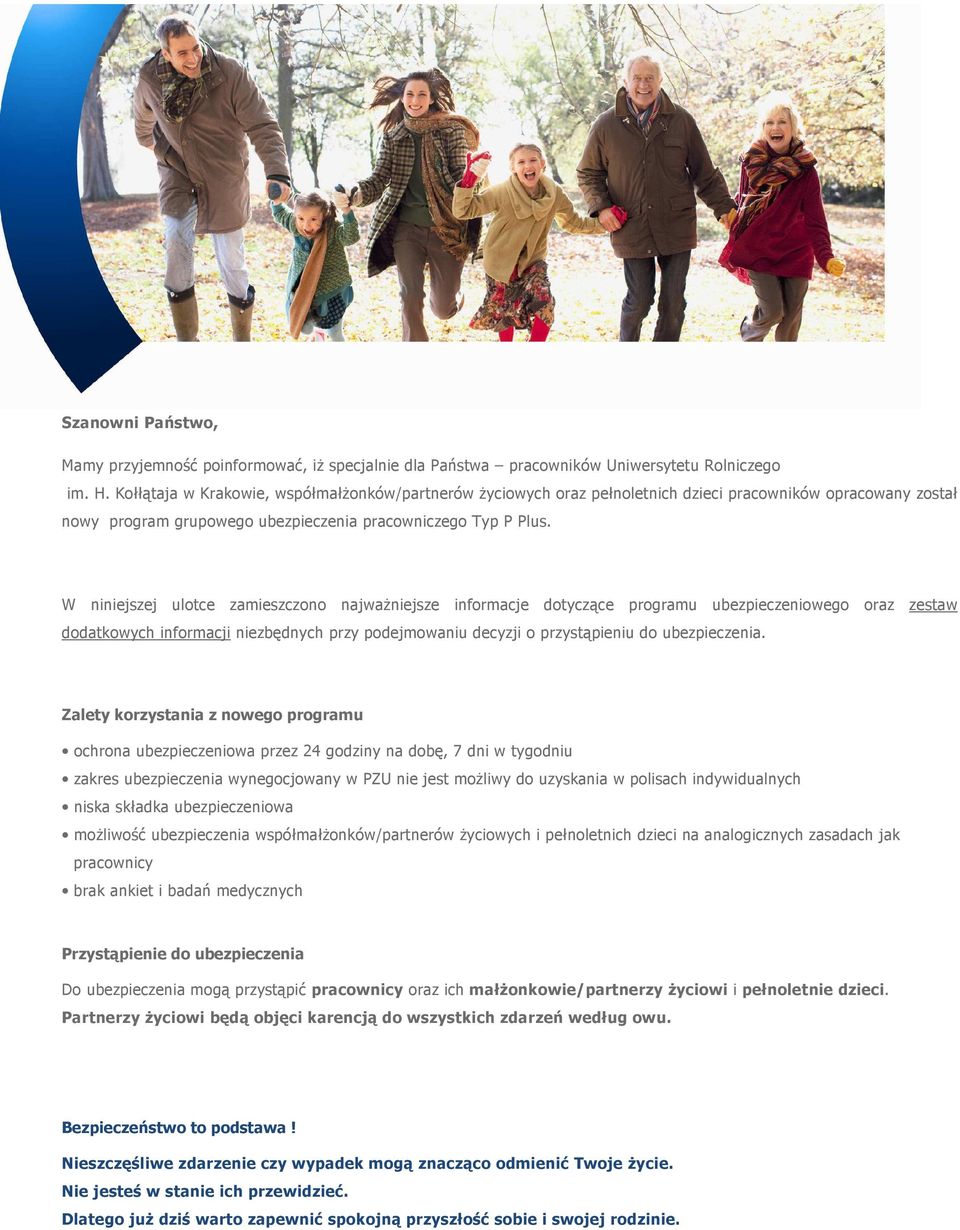 Szanowni Państwo,

Mamy przyjemność poinformować, iż specjalnie dla Państwa – pracowników Uniwersytetu Rolniczego im. H. Kołłątaja w Krakowie, współmałżonków/partnerów życiowych oraz pełnoletnich dzieci pracowników opracowany został nowy program grupowego ubezpieczenia pracowniczego Typ P Plus.

W niniejszej ulotce zamieszczono najważniejsze informacje dotyczące programu ubezpieczeniowego oraz zestaw dodatkowych informacji niezbędnych przy podejmowaniu decyzji o przystąpieniu do ubezpieczenia.

Zalety korzystania z nowego programu

• ochrona ubezpieczeniowa przez 24 godziny na dobę, 7 dni w tygodniu
• zakres ubezpieczenia wynegocjowany w PZU nie jest możliwy do uzyskania w polisach indywidualnych
• niska składka ubezpieczeniowa
• możliwość ubezpieczenia współmałżonków/partnerów życiowych i pełnoletnich dzieci na analogicznych zasadach jak pracownicy
• brak ankiet i badań medycznych

Przystąpienie do ubezpieczenia

Do ubezpieczenia mogą przystąpić pracownicy oraz ich małżonkowie/partnerzy życiowi i pełnoletnie dzieci. Partnerzy życiowi będą objęci karencją do wszystkich zdarzeń według owu.

Bezpieczeństwo to podstawa !

Nieszczęśliwe zdarzenie czy wypadek mogą znacząco odmienić Twoje życie.
Nie jesteś w stanie ich przewidzieć.
Dlatego już dziś warto zapewnić spokojną przyszłość sobie i swojej rodzinie.